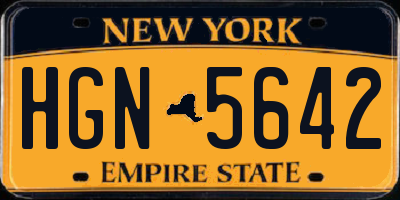 NEW YORK

HGN 5642

EMPIRE STATE